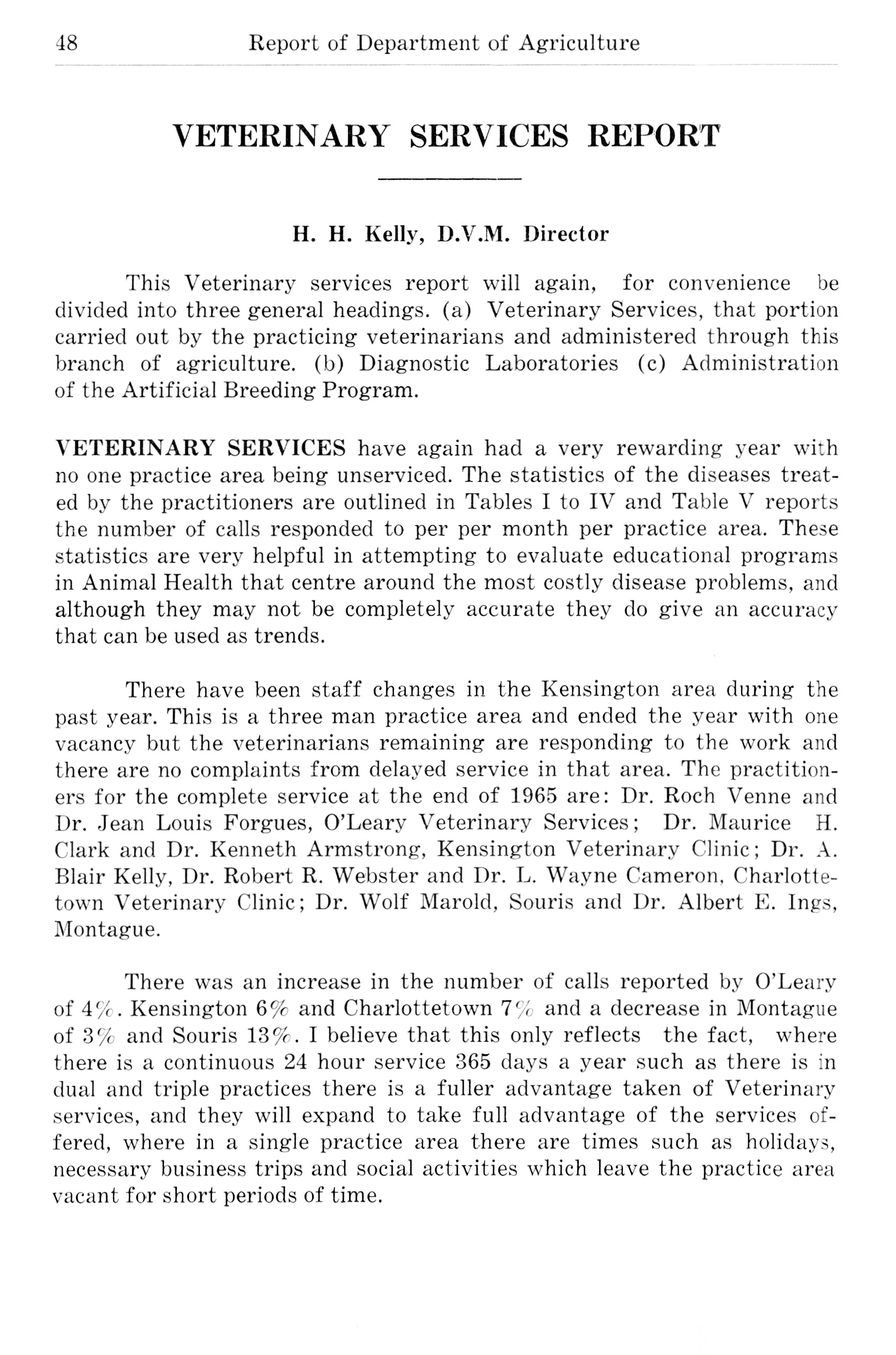 48 Report of Department of Agriculture

VETERINARY SERVICES REPORT

H. H. Kelly, D.V.M. Director

This Veterinary services report will again, for convenience be divided into three general headings. (a) Veterinary Services, that portion carried out by the practicing veterinarians and administered through this branch of agriculture. (b) Diagnostic Laboratories (c) Administration of the Artificial Breeding Program.

VETERINARY SERVICES have again had a very rewarding year with no one practice area being unserviced. The statistics of the diseases treated by the practitioners are outlined in Tables I to IV and Table V reports the number of calls responded to per per month per practice area. These statistics are very helpful in attempting to evaluate educational programs in Animal Health that centre around the most costly disease problems, and although they may not be completely accurate they do give an accuracy that can be used as trends.

There have been staff changes in the Kensington area during the past year. This is a three man practice area and ended the year with one vacancy but the veterinarians remaining are responding to the work and there are no complaints from delayed service in that area. The practitioners for the complete service at the end of 1965 are: Dr. Roch Venne and Dr. Jean Louis Forgues, O'Leary Veterinary Services; Dr. Maurice H. Clark and Dr. Kenneth Armstrong, Kensington Veterinary Clinic; Dr. A. Blair Kelly, Dr. Robert R. Webster and Dr. L. Wayne Cameron, Charlottetown Veterinary Clinic; Dr. Wolf Marold, Souris and Dr. Albert E. Ings, Montague.

There was an increase in the number of calls reported by O'Leary of 4%. Kensington 6% and Charlottetown 7% and a decrease in Montague of 3% and Souris 13%. I believe that this only reflects the fact, where there is a continuous 24 hour service 365 days a year such as there is in dual and triple practices there is a fuller advantage taken of Veterinary services, and they will expand to take full advantage of the services offered, where in a single practice area there are times such as holidays, necessary business trips and social activities which leave the practice area vacant for short periods of time.